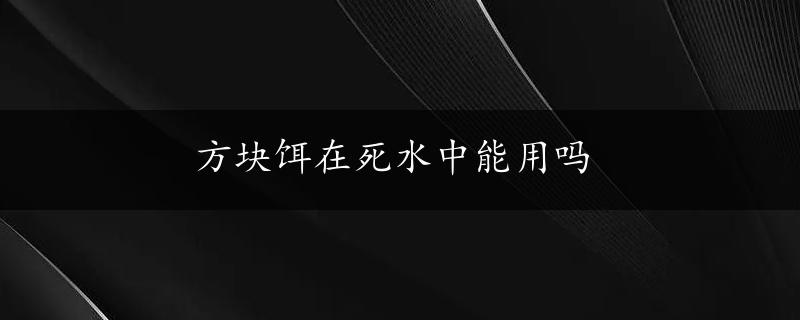 方块饵在死水中能用吗